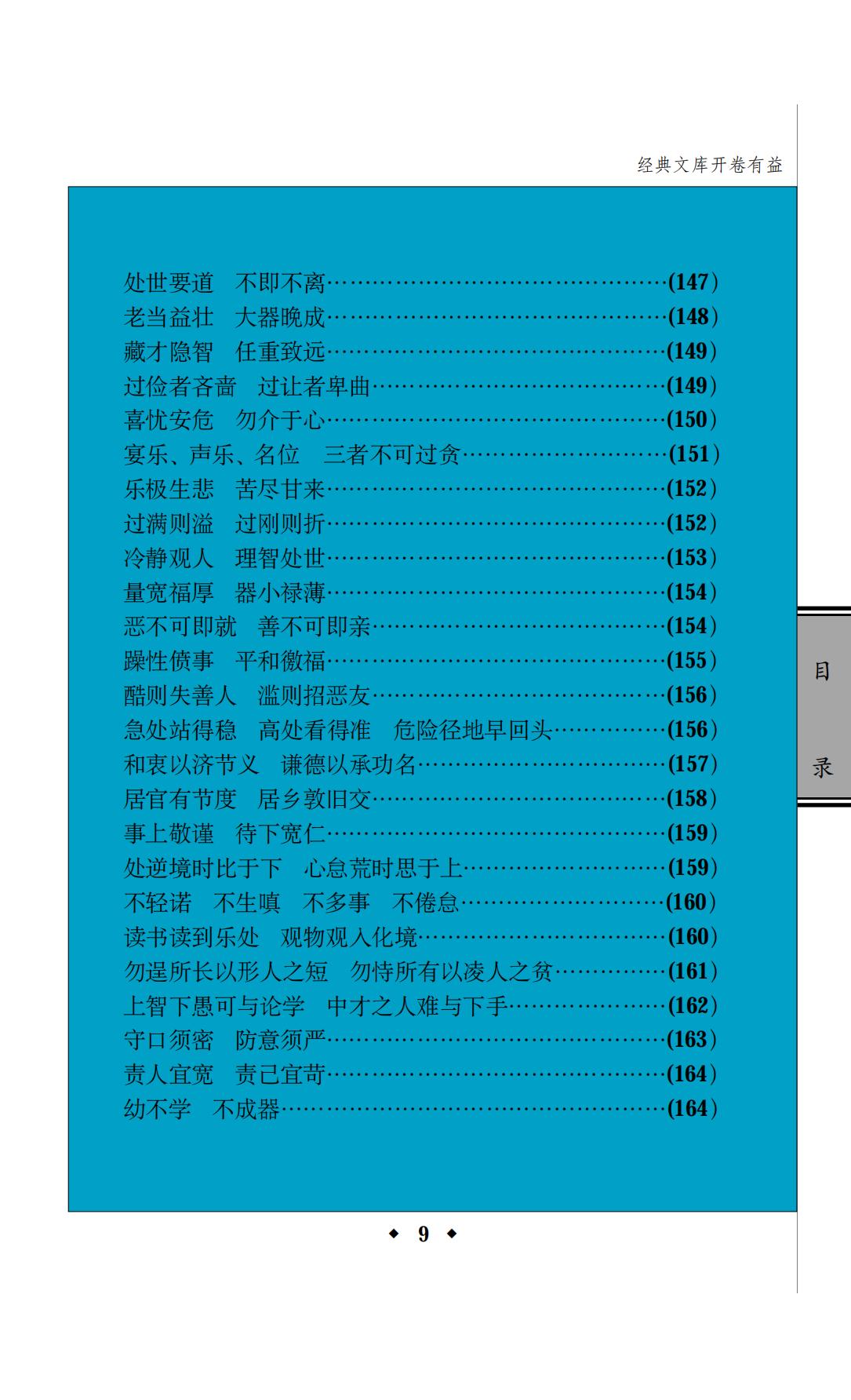 经典文库开卷有益

处世要道 不即不离(147)
老当益壮 大器晚成(148)
藏才隐智 任重致远(149)
过俭者吝啬 过让者卑曲(149)
喜忧安危 勿介于心(150)
宴乐、声乐、名位 三者不可过贪(151)
乐极生悲 苦尽甘来(152)
过满则溢 过刚则折(152)
冷静观人 理智处世(153)
量宽福厚 器小禄薄(154)
恶不可即就 善不可即亲(154)
躁性偾事 平和徼福(155)
酷则失善人 滥则招恶友(156)
急处站得稳 高处看得准 危险径地早回头(156)
和衷以济节义 谦德以承功名(157)
居官有节度 居乡敦旧交(158)
事上敬谨 待下宽仁(159)
处逆境时比于下 心怠荒时思于上(159)
不轻诺 不生嗔 不多事 不倦怠(160)
读书读到乐处 观物观入化境(160)
勿逞所长以形人之短 勿恃所有以凌人之贫(161)
上智下愚可与论学 中才之人难与下手(162)
守口须密 防意须严(163)
责人宜宽 责己宜苛(164)
幼不学 不成器(164)

目

录

◆ 9 ◆